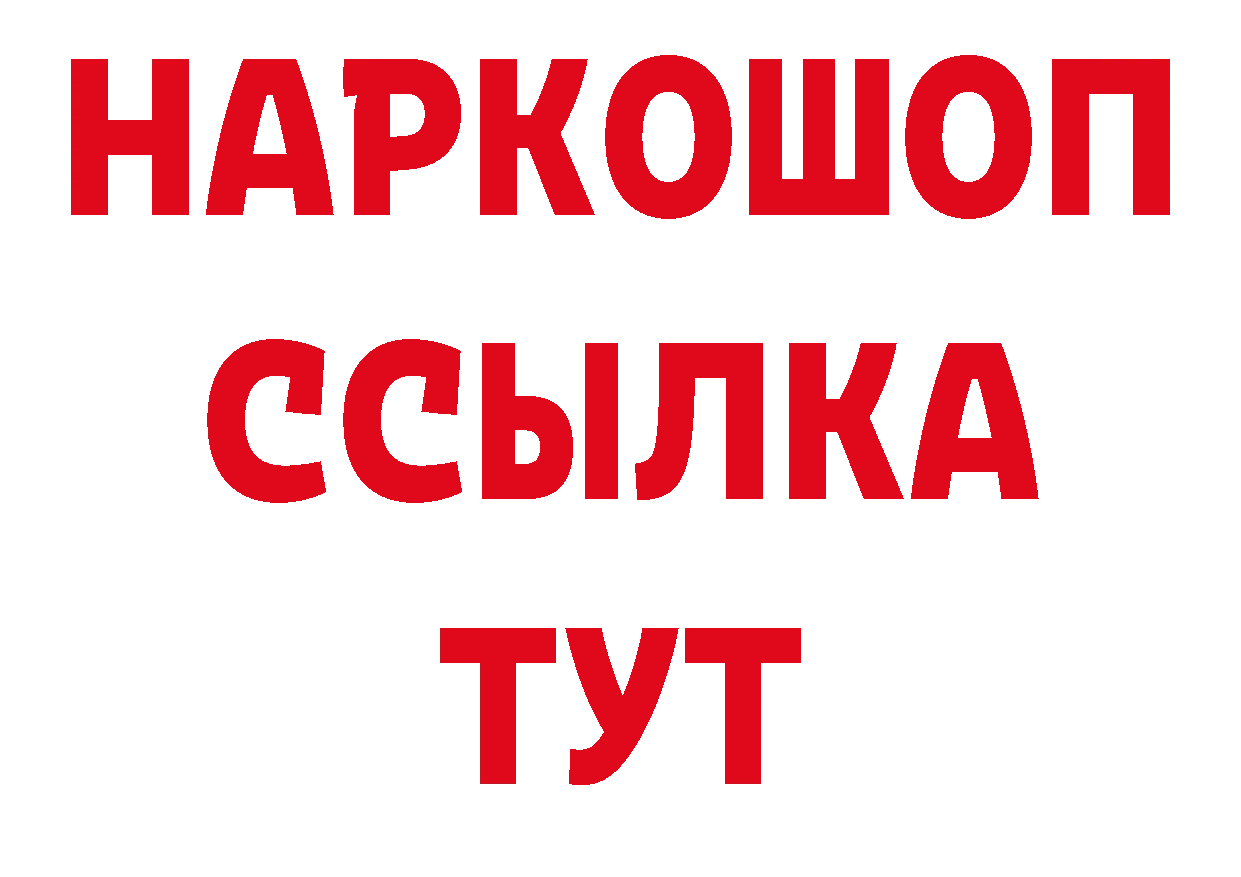 НАРКОШОП
ССЫЛКА
ТУТ